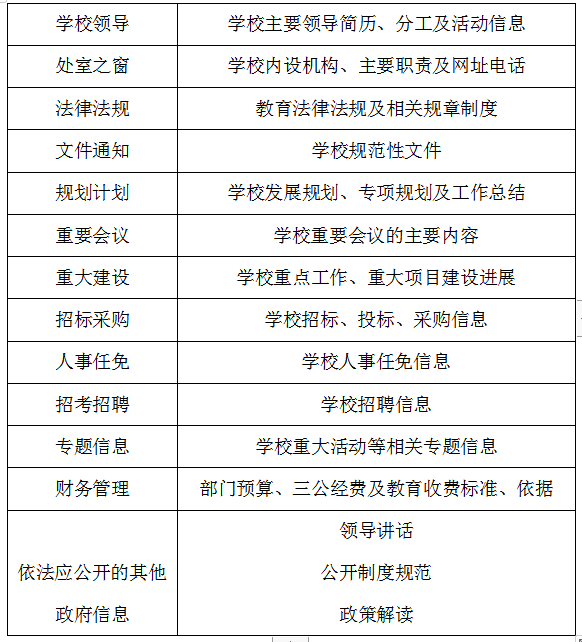 | 学校领导 | 学校主要领导简历、分工及活动信息 |
|---|---|
| 处室之窗 | 学校内设机构、主要职责及网址电话 |
| 法律法规 | 教育法律法规及相关规章制度 |
| 文件通知 | 学校规范性文件 |
| 规划计划 | 学校发展规划、专项规划及工作总结 |
| 重要会议 | 学校重要会议的主要内容 |
| 重大建设 | 学校重点工作、重大项目建设进展 |
| 招标采购 | 学校招标、投标、采购信息 |
| 人事任免 | 学校人事任免信息 |
| 招考招聘 | 学校招聘信息 |
| 专题信息 | 学校重大活动等相关专题信息 |
| 财务管理 | 部门预算、三公经费及教育收费标准、依据 |
| 依法应公开的其他政府信息 | 领导讲话 公开制度规范 政策解读 |